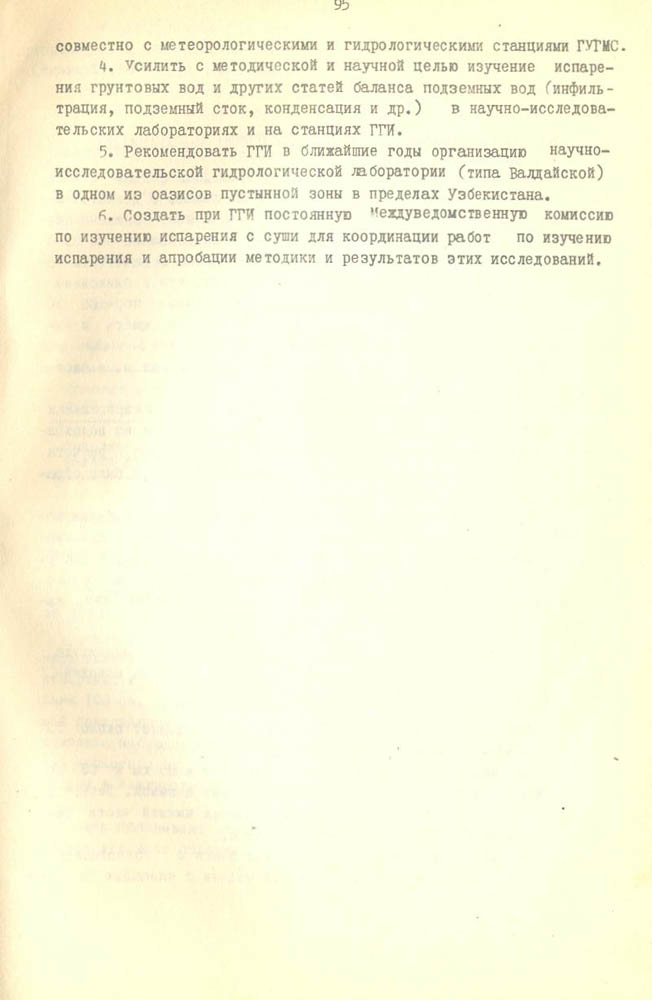 95

совместно с метеорологическими и гидрологическими станциями ГУГМС.

4. Усилить с методической и научной целью изучение испарения грунтовых вод и других статей баланса подземных вод (инфильтрация, подземный сток, конденсация и др.) в научно-исследовательских лабораториях и на станциях ГГИ.

5. Рекомендовать ГГИ в ближайшие годы организацию научно-исследовательской гидрологической лаборатории (типа Валдайской) в одном из оазисов пустынной зоны в пределах Узбекистана.

6. Создать при ГГИ постоянную Междуведомственную комиссию по изучению испарения с суши для координации работ по изучению испарения и апробации методики и результатов этих исследований.